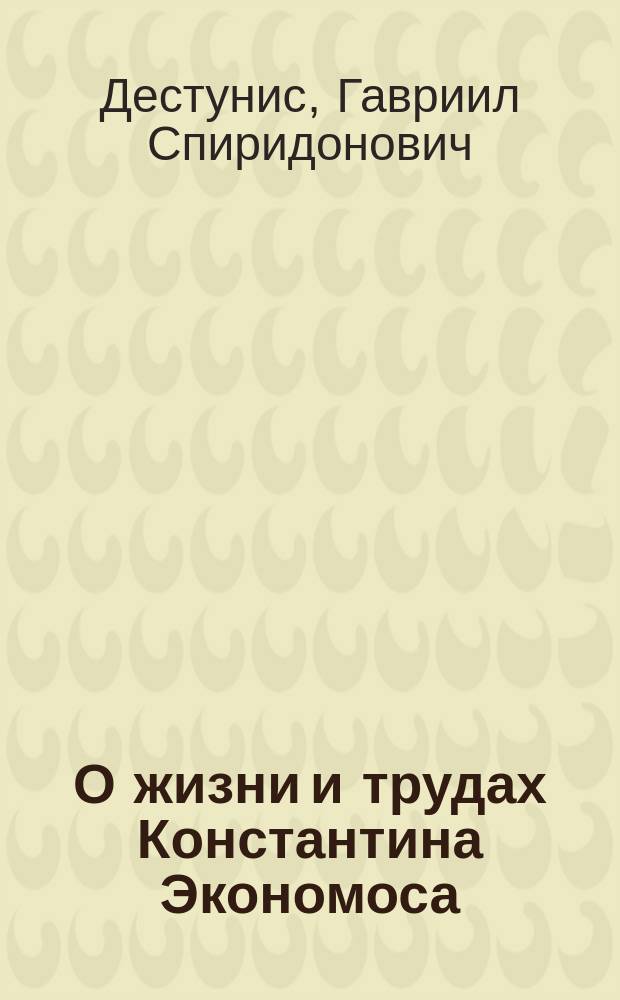 Дестунис, Гавриил Спиридонович

О жизни и трудах Константина Экономоса